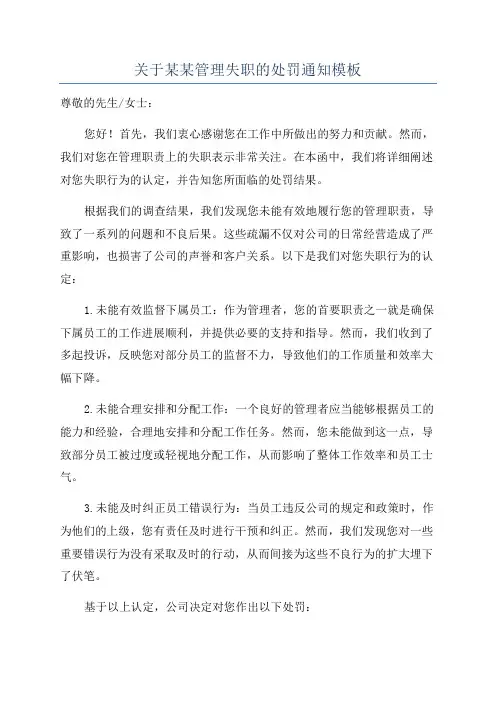 关于某某管理失职的处罚通知模板

尊敬的先生/女士：

您好！首先，我们衷心感谢您在工作中所做出的努力和贡献。然而，我们对您在管理职责上的失职表示非常关注。在本函中，我们将详细阐述对您失职行为的认定，并告知您所面临的处罚结果。

根据我们的调查结果，我们发现您未能有效地履行您的管理职责，导致了一系列的问题和不良后果。这些疏漏不仅对公司的日常经营造成了严重影响，也损害了公司的声誉和客户关系。以下是我们对您失职行为的认定：

1.未能有效监督下属员工：作为管理者，您的首要职责之一就是确保下属员工的工作进展顺利，并提供必要的支持和指导。然而，我们收到了多起投诉，反映您对部分员工的监督不力，导致他们的工作质量和效率大幅下降。

2.未能合理安排和分配工作：一个良好的管理者应当能够根据员工的能力和经验，合理地安排和分配工作任务。然而，您未能做到这一点，导致部分员工被过度或轻视地分配工作，从而影响了整体工作效率和员工士气。

3.未能及时纠正员工错误行为：当员工违反公司的规定和政策时，作为他们的上级，您有责任及时进行干预和纠正。然而，我们发现您对一些重要错误行为没有采取及时的行动，从而间接为这些不良行为的扩大埋下了伏笔。

基于以上认定，公司决定对您作出以下处罚：